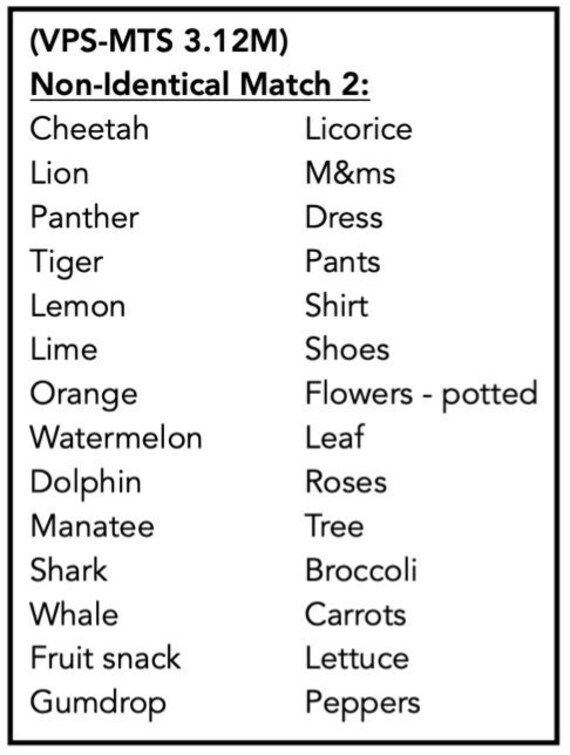 (VPS-MTS 3.12M)
Non-Identical Match 2:

Cheetah
Lion
Panther
Tiger
Lemon
Lime
Orange
Watermelon
Dolphin
Manatee
Shark
Whale
Fruit snack
Gumdrop

Licorice
M&ms
Dress
Pants
Shirt
Shoes
Flowers - potted
Leaf
Roses
Tree
Broccoli
Carrots
Lettuce
Peppers